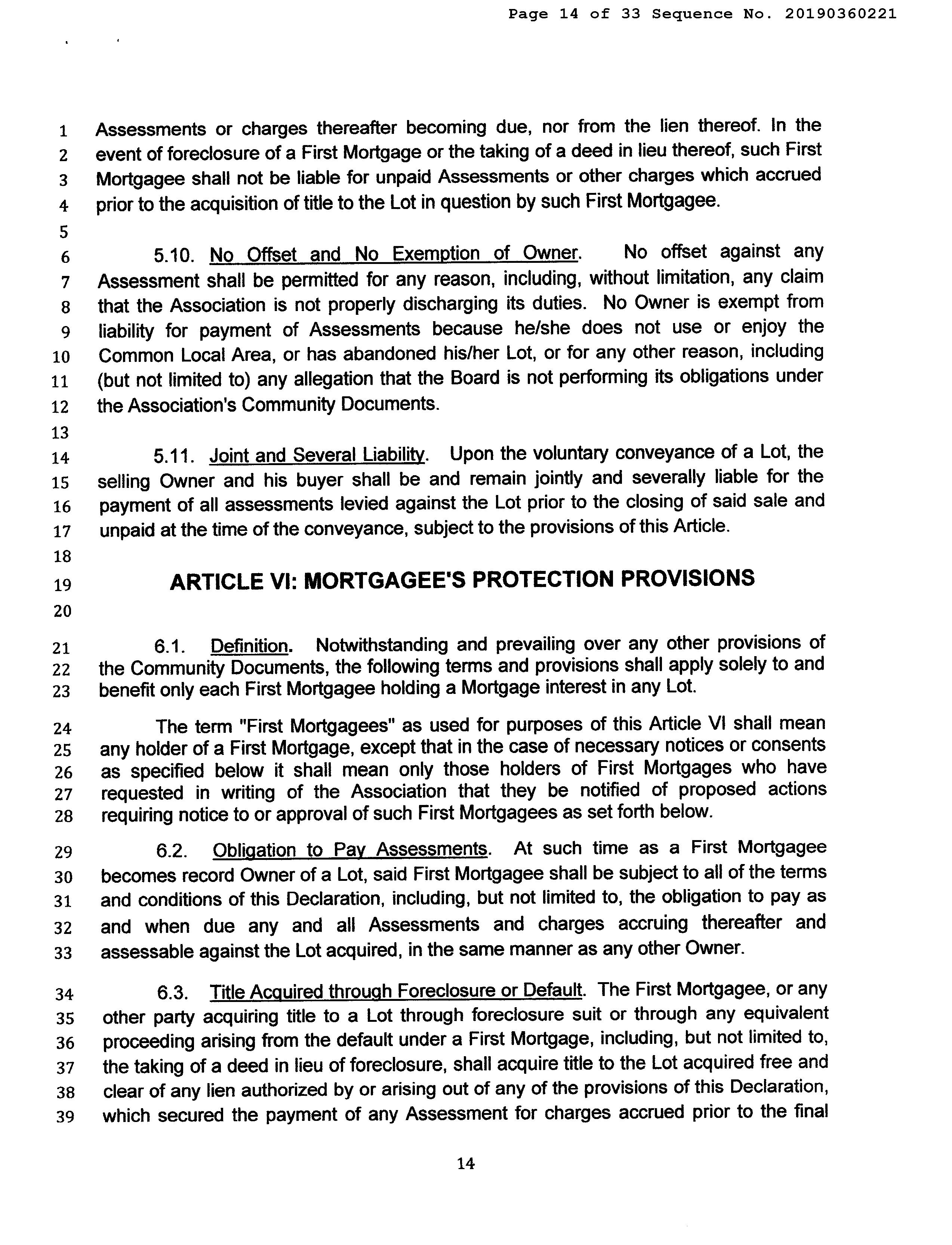 Page 14 of 33 Sequence No. 20190360221

1 Assessments or charges thereafter becoming due, nor from the lien thereof. In the
2 event of foreclosure of a First Mortgage or the taking of a deed in lieu thereof, such First
3 Mortgagee shall not be liable for unpaid Assessments or other charges which accrued
4 prior to the acquisition of title to the Lot in question by such First Mortgagee.
5
6 5.10. No Offset and No Exemption of Owner. No offset against any
7 Assessment shall be permitted for any reason, including, without limitation, any claim
8 that the Association is not properly discharging its duties. No Owner is exempt from
9 liability for payment of Assessments because he/she does not use or enjoy the
10 Common Local Area, or has abandoned his/her Lot, or for any other reason, including
11 (but not limited to) any allegation that the Board is not performing its obligations under
12 the Association's Community Documents.
13
14 5.11. Joint and Several Liability. Upon the voluntary conveyance of a Lot, the
15 selling Owner and his buyer shall be and remain jointly and severally liable for the
16 payment of all assessments levied against the Lot prior to the closing of said sale and
17 unpaid at the time of the conveyance, subject to the provisions of this Article.
18
19 ARTICLE VI: MORTGAGEE'S PROTECTION PROVISIONS
20
21 6.1. Definition. Notwithstanding and prevailing over any other provisions of
22 the Community Documents, the following terms and provisions shall apply solely to and
23 benefit only each First Mortgagee holding a Mortgage interest in any Lot.

24 The term "First Mortgagees" as used for purposes of this Article VI shall mean
25 any holder of a First Mortgage, except that in the case of necessary notices or consents
26 as specified below it shall mean only those holders of First Mortgages who have
27 requested in writing of the Association that they be notified of proposed actions
28 requiring notice to or approval of such First Mortgagees as set forth below.

29 6.2. Obligation to Pay Assessments. At such time as a First Mortgagee
30 becomes record Owner of a Lot, said First Mortgagee shall be subject to all of the terms
31 and conditions of this Declaration, including, but not limited to, the obligation to pay as
32 and when due any and all Assessments and charges accruing thereafter and
33 assessable against the Lot acquired, in the same manner as any other Owner.

34 6.3. Title Acquired through Foreclosure or Default. The First Mortgagee, or any
35 other party acquiring title to a Lot through foreclosure suit or through any equivalent
36 proceeding arising from the default under a First Mortgage, including, but not limited to,
37 the taking of a deed in lieu of foreclosure, shall acquire title to the Lot acquired free and
38 clear of any lien authorized by or arising out of any of the provisions of this Declaration,
39 which secured the payment of any Assessment for charges accrued prior to the final

14